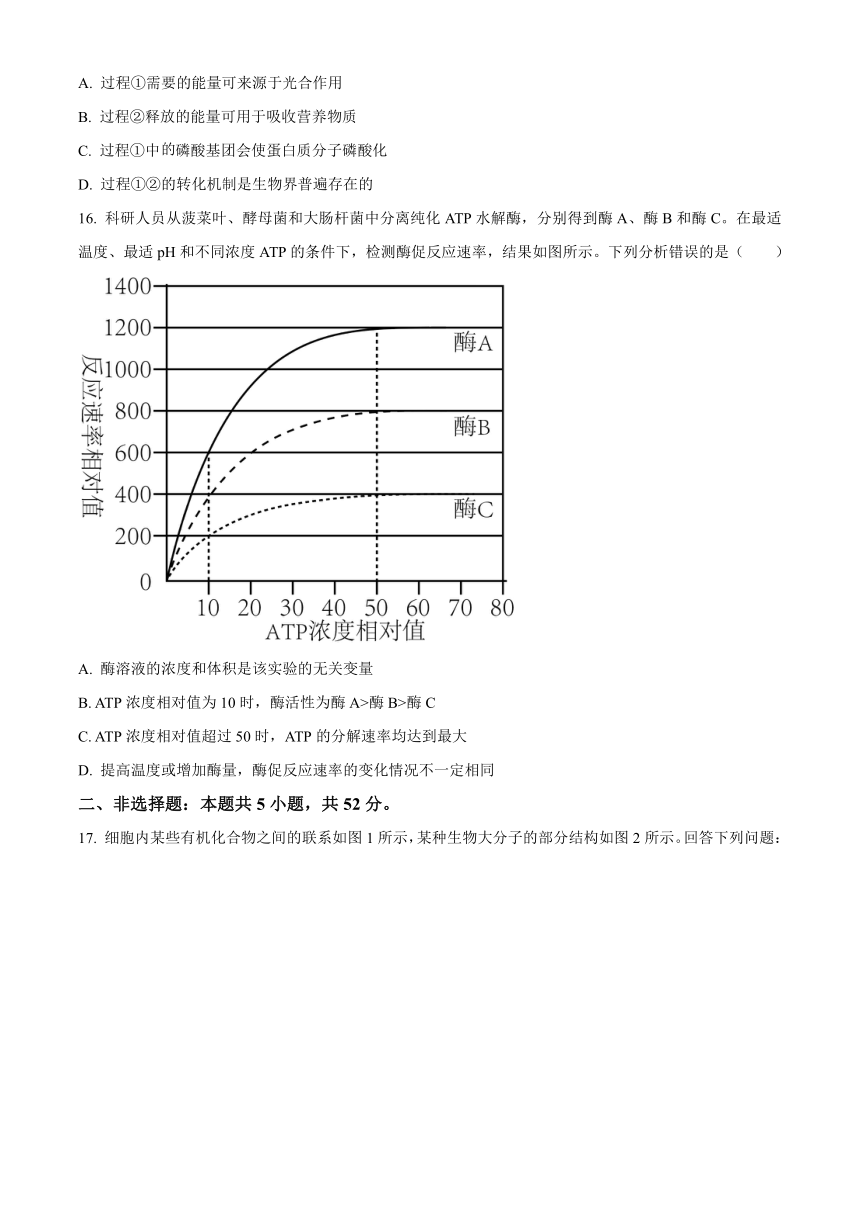 A. 过程①需要的能量可来源于光合作用

B. 过程②释放的能量可用于吸收营养物质

C. 过程①中的磷酸基团会使蛋白质分子磷酸化

D. 过程①②的转化机制是生物界普遍存在的

16. 科研人员从菠菜叶、酵母菌和大肠杆菌中分离纯化 ATP 水解酶，分别得到酶 A、酶 B 和酶 C。在最适温度、最适 pH 和不同浓度 ATP 的条件下，检测酶促反应速率，结果如图所示。下列分析错误的是（　　）

1400
1200
1000
800
600
400
200
0
反应速率相对值
酶A
酶B
酶C
10 20 30 40 50 60 70 80
ATP浓度相对值

A. 酶溶液的浓度和体积是该实验的无关变量

B. ATP 浓度相对值为 10 时，酶活性为酶 A>酶 B>酶 C

C. ATP 浓度相对值超过 50 时，ATP 的分解速率均达到最大

D. 提高温度或增加酶量，酶促反应速率的变化情况不一定相同

二、非选择题：本题共 5 小题，共 52 分。

17. 细胞内某些有机化合物之间的联系如图 1 所示，某种生物大分子的部分结构如图 2 所示。回答下列问题：